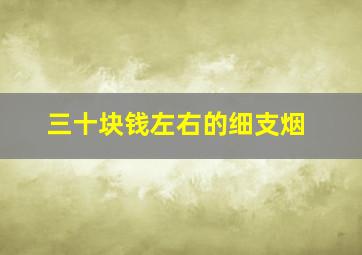 三十块钱左右的细支烟